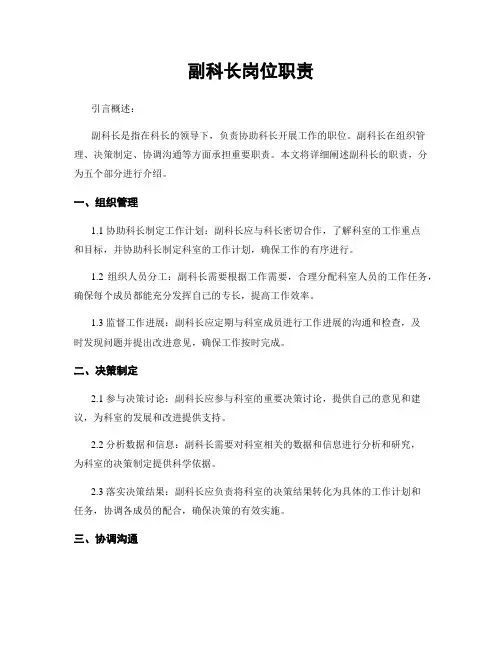 副科长岗位职责

引言概述：

副科长是指在科长的领导下，负责协助科长开展工作的职位。副科长在组织管理、决策制定、协调沟通等方面承担重要职责。本文将详细阐述副科长的职责，分为五个部分进行介绍。

一、组织管理

1.1 协助科长制定工作计划：副科长应与科长密切合作，了解科室的工作重点和目标，并协助科长制定科室的工作计划，确保工作的有序进行。

1.2 组织人员分工：副科长需要根据工作需要，合理分配科室人员的工作任务，确保每个成员都能充分发挥自己的专长，提高工作效率。

1.3 监督工作进展：副科长应定期与科室成员进行工作进展的沟通和检查，及时发现问题并提出改进意见，确保工作按时完成。

二、决策制定

2.1 参与决策讨论：副科长应参与科室的重要决策讨论，提供自己的意见和建议，为科室的发展和改进提供支持。

2.2 分析数据和信息：副科长需要对科室相关的数据和信息进行分析和研究，为科室的决策制定提供科学依据。

2.3 落实决策结果：副科长应负责将科室的决策结果转化为具体的工作计划和任务，协调各成员的配合，确保决策的有效实施。

三、协调沟通